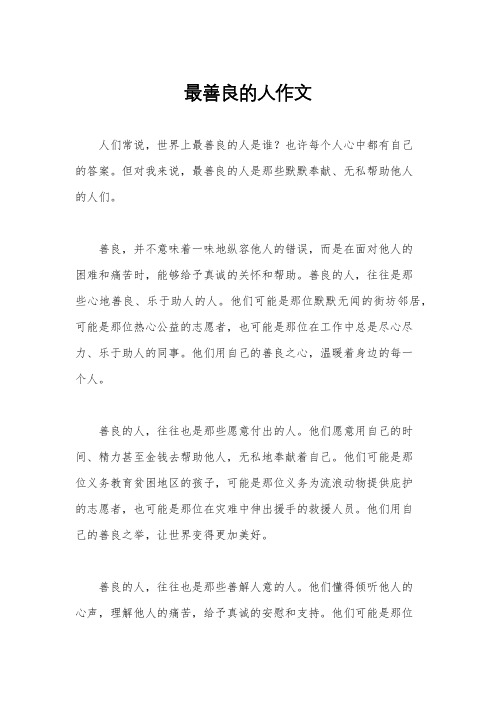 最善良的人作文

人们常说，世界上最善良的人是谁？也许每个人心中都有自己的答案。但对我来说，最善良的人是那些默默奉献、无私帮助他人的人们。

善良，并不意味着一味地纵容他人的错误，而是在面对他人的困难和痛苦时，能够给予真诚的关怀和帮助。善良的人，往往是那些心地善良、乐于助人的人。他们可能是那位默默无闻的街坊邻居，可能是那位热心公益的志愿者，也可能是那位在工作中总是尽心尽力、乐于助人的同事。他们用自己的善良之心，温暖着身边的每一个人。

善良的人，往往也是那些愿意付出的人。他们愿意用自己的时间、精力甚至金钱去帮助他人，无私地奉献着自己。他们可能是那位义务教育贫困地区的孩子，可能是那位义务为流浪动物提供庇护的志愿者，也可能是那位在灾难中伸出援手的救援人员。他们用自己的善良之举，让世界变得更加美好。

善良的人，往往也是那些善解人意的人。他们懂得倾听他人的心声，理解他人的痛苦，给予真诚的安慰和支持。他们可能是那位